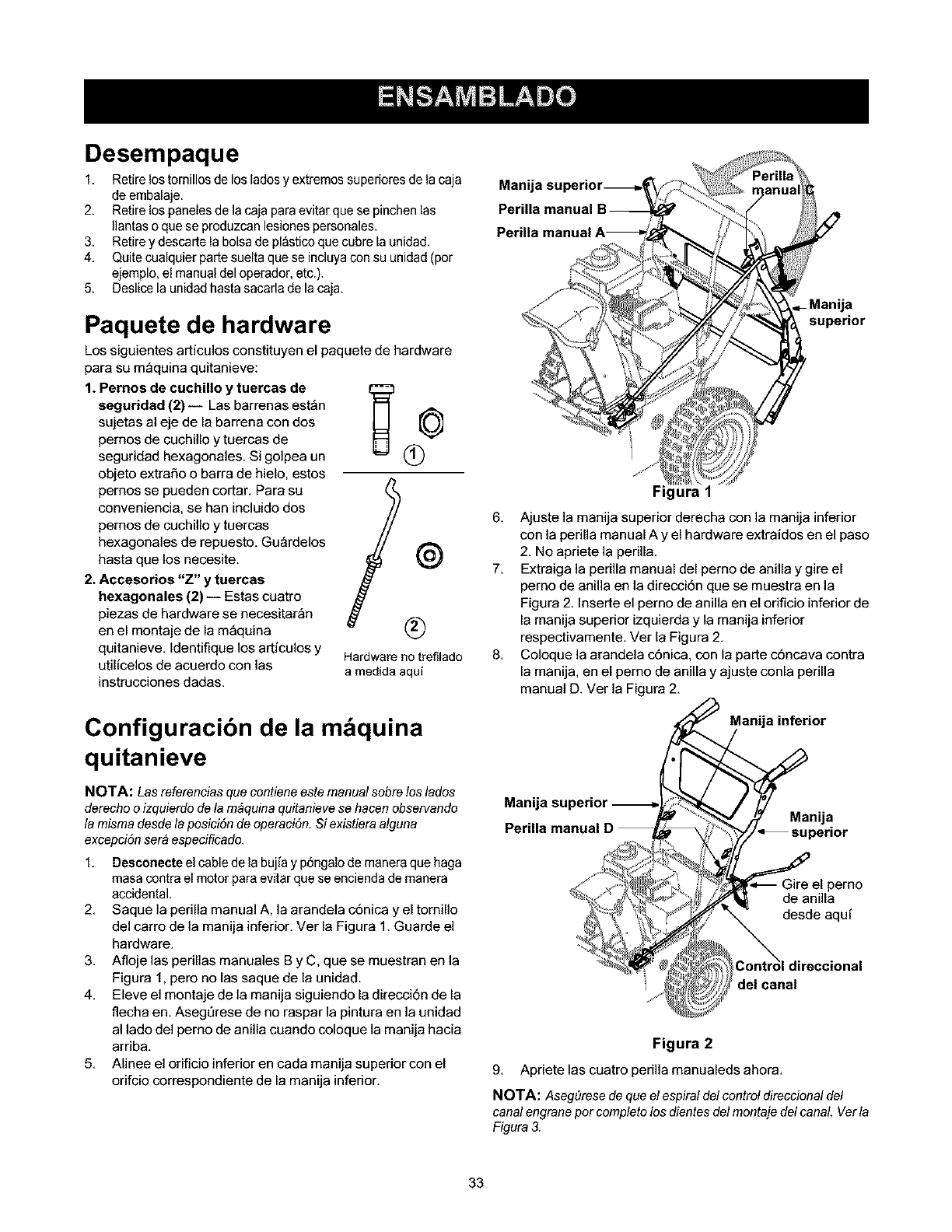 ENSAMBLADO

Desempaque

1. Retire los tornillos de los lados y extremos superiores de la caja de embalaje.
2. Retire los paneles de la caja para evitar que se pinchen las llantas o que se produzcan lesiones personales.
3. Retire y descarte la bolsa de plástico que cubre la unidad.
4. Quite cualquier parte suelta que se incluya con su unidad (por ejemplo, el manual del operador, etc.).
5. Deslice la unidad hasta sacarla de la caja.

Paquete de hardware

Los siguientes artículos constituyen el paquete de hardware para su máquina quitanieve:

1. Pernos de cuchillo y tuercas de seguridad (2) — Las barrenas están sujetas al eje de la barrena con dos pernos de cuchillo y tuercas de seguridad hexagonales. Si golpea un objeto extraño o barra de hielo, estos pernos se pueden cortar. Para su conveniencia, se han incluido dos pernos de cuchillo y tuercas hexagonales de repuesto. Guárdelos hasta que los necesite.
2. Accesorios "Z" y tuercas hexagonales (2) — Estas cuatro piezas de hardware se necesitarán en el montaje de la máquina quitanieve. Identifique los artículos y utilícelos de acuerdo con las instrucciones dadas.

1
2
Hardware no trefilado a medida aquí

Configuración de la máquina quitanieve

NOTA: Las referencias que contiene este manual sobre los lados derecho o izquierdo de la máquina quitanieve se hacen observando la misma desde la posición de operación. Si existiera alguna excepción será especificado.

1. Desconecte el cable de la bujía y póngalo de manera que haga masa contra el motor para evitar que se encienda de manera accidental.
2. Saque la perilla manual A, la arandela cónica y el tornillo del carro de la manija inferior. Ver la Figura 1. Guarde el hardware.
3. Afloje las perillas manuales B y C, que se muestran en la Figura 1, pero no las saque de la unidad.
4. Eleve el montaje de la manija siguiendo la dirección de la flecha en. Asegúrese de no raspar la pintura en la unidad al lado del perno de anilla cuando coloque la manija hacia arriba.
5. Alinee el orificio inferior en cada manija superior con el orifcio correspondiente de la manija inferior.

Manija superior
Perilla manual B
Perilla manual A
Perilla manual C
Manija superior
Figura 1

6. Ajuste la manija superior derecha con la manija inferior con la perilla manual A y el hardware extraídos en el paso 2. No apriete la perilla.
7. Extraiga la perilla manual del perno de anilla y gire el perno de anilla en la dirección que se muestra en la Figura 2. Inserte el perno de anilla en el orificio inferior de la manija superior izquierda y la manija inferior respectivamente. Ver la Figura 2.
8. Coloque la arandela cónica, con la parte cóncava contra la manija, en el perno de anilla y ajuste conla perilla manual D. Ver la Figura 2.

Manija inferior
Manija superior
Perilla manual D
Manija superior
Gire el perno de anilla desde aquí
Control direccional del canal
Figura 2

9. Apriete las cuatro perilla manualeds ahora.

NOTA: Asegúrese de que el espiral del control direccional del canal engrane por completo los dientes del montaje del canal. Ver la Figura 3.

33